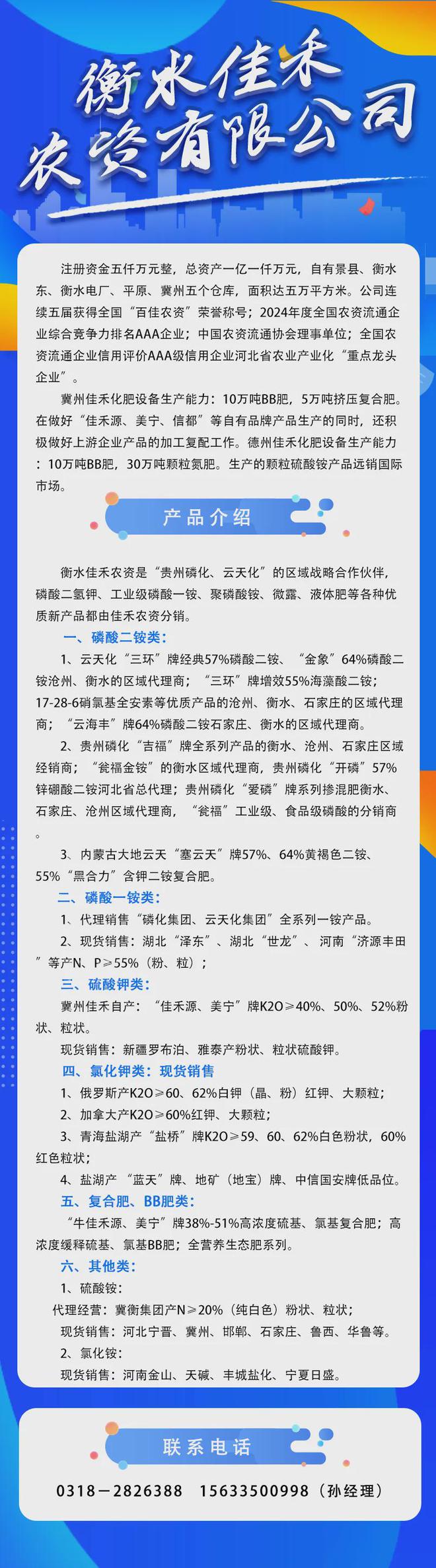 衡水佳禾
农资有限公司

注册资金五仟万元整，总资产一亿一仟万元，自有景县、衡水东、衡水电厂、平原、冀州五个仓库，面积达五万平方米。公司连续五届获得全国“百佳农资”荣誉称号；2024年度全国农资流通企业综合竞争力排名AAA企业；中国农资流通协会理事单位；全国农资流通企业信用评价AAA级信用企业河北省农业产业化“重点龙头企业”。

冀州佳禾化肥设备生产能力：10万吨BB肥，5万吨挤压复合肥。在做好“佳禾源、美宁、信都”等自有品牌产品生产的同时，还积极做好上游企业产品的加工复配工作。德州佳禾化肥设备生产能力：10万吨BB肥，30万吨颗粒氮肥。生产的颗粒硫酸铵产品远销国际市场。

产品介绍

衡水佳禾农资是“贵州磷化、云天化”的区域战略合作伙伴，磷酸二氢钾、工业级磷酸一铵、聚磷酸铵、微露、液体肥等各种优质新产品都由佳禾农资分销。

一、磷酸二铵类：

1、云天化“三环”牌经典57%磷酸二铵、“金象”64%磷酸二铵沧州、衡水的区域代理商；“三环”牌增效55%海藻酸二铵；17-28-6硝氯基全安素等优质产品的沧州、衡水、石家庄的区域代理商；“云海丰”牌64%磷酸二铵石家庄、衡水的区域代理商。

2、贵州磷化“吉福”牌全系列产品的衡水、沧州、石家庄区域经销商；“瓮福金铵”的衡水区域代理商，贵州磷化“开磷”57%锌硼酸二铵河北省总代理；贵州磷化“爱磷”牌系列掺混肥衡水、石家庄、沧州区域代理商，“瓮福”工业级、食品级磷酸的分销商。

3、内蒙古大地云天“塞云天”牌57%、64%黄褐色二铵、55%“黑合力”含钾二铵复合肥。

二、磷酸一铵类：

1、代理销售“磷化集团、云天化集团”全系列一铵产品。

2、现货销售：湖北“泽东”、湖北“世龙”、河南“济源丰田”等产N、P≥55%（粉、粒）；

三、硫酸钾类：

冀州佳禾自产：“佳禾源、美宁”牌K2O≥40%、50%、52%粉状、粒状。

现货销售：新疆罗布泊、雅泰产粉状、粒状硫酸钾。

四、氯化钾类：现货销售

1、俄罗斯产K2O≥60、62%白钾（晶、粉）红钾、大颗粒；

2、加拿大产K2O≥60%红钾、大颗粒；

3、青海盐湖产“盐桥”牌K2O≥59、60、62%白色粉状，60%红色粒状；

4、盐湖产“蓝天”牌、地矿（地宝）牌、中信国安牌低品位。

五、复合肥、BB肥类：

“牛佳禾源、美宁”牌38%-51%高浓度硫基、氯基复合肥；高浓度缓释硫基、氯基BB肥；全营养生态肥系列。

六、其他类：

1、硫酸铵：

代理经营：冀衡集团产N≥20%（纯白色）粉状、粒状；

现货销售：河北宁晋、冀州、邯郸、石家庄、鲁西、华鲁等。

2、氯化铵：

现货销售：河南金山、天碱、丰城盐化、宁夏日盛。

联系电话

0318－2826388　15633500998（孙经理）